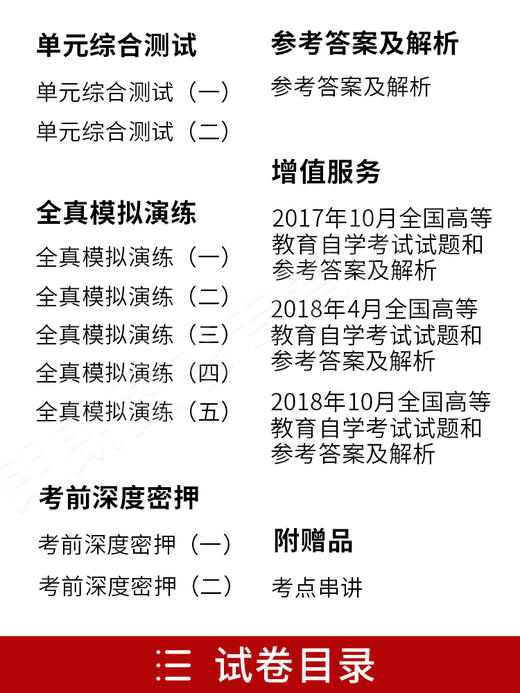 单元综合测试

单元综合测试（一）

单元综合测试（二）

全真模拟演练

全真模拟演练（一）

全真模拟演练（二）

全真模拟演练（三）

全真模拟演练（四）

全真模拟演练（五）

考前深度密押

考前深度密押（一）

考前深度密押（二）

参考答案及解析

参考答案及解析

增值服务

2017年10月全国高等教育自学考试试题和参考答案及解析

2018年4月全国高等教育自学考试试题和参考答案及解析

2018年10月全国高等教育自学考试试题和参考答案及解析

附赠品

考点串讲

三 试卷目录